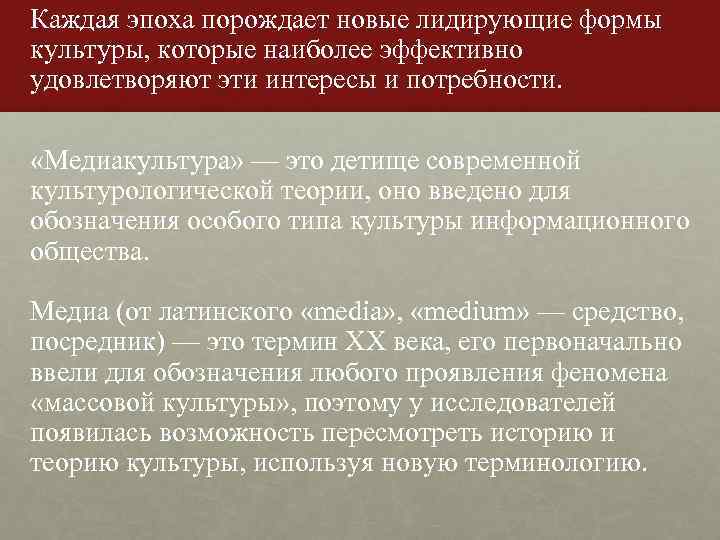 Каждая эпоха порождает новые лидирующие формы культуры, которые наиболее эффективно удовлетворяют эти интересы и потребности.

«Медиакультура» — это детище современной культурологической теории, оно введено для обозначения особого типа культуры информационного общества.

Медиа (от латинского «media», «medium» — средство, посредник) — это термин XX века, его первоначально ввели для обозначения любого проявления феномена «массовой культуры», поэтому у исследователей появилась возможность пересмотреть историю и теорию культуры, используя новую терминологию.